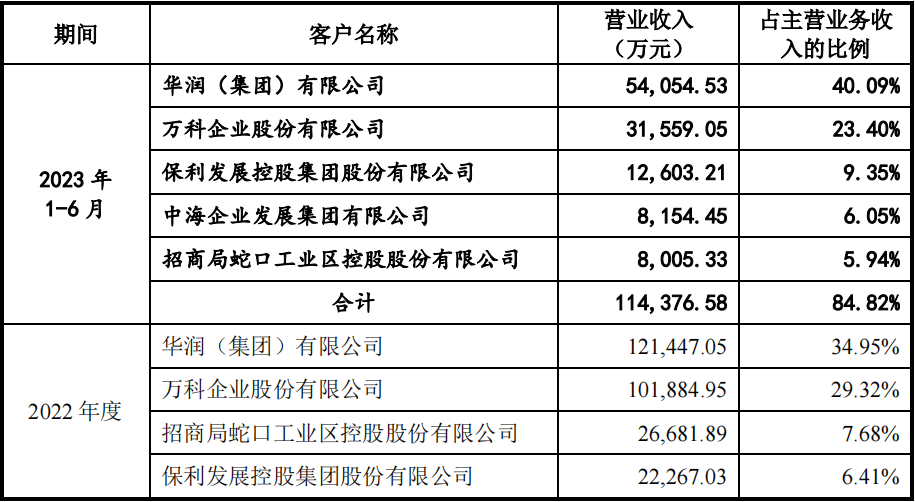 | 期间 | 客户名称 | 营业收入（万元） | 占主营业务收入的比例 |
|---|---|---|---|
| 2023 年 1-6 月 | 华润（集团）有限公司 | 54,054.53 | 40.09% |
| | 万科企业股份有限公司 | 31,559.05 | 23.40% |
| | 保利发展控股集团股份有限公司 | 12,603.21 | 9.35% |
| | 中海企业发展集团有限公司 | 8,154.45 | 6.05% |
| | 招商局蛇口工业区控股股份有限公司 | 8,005.33 | 5.94% |
| | 合计 | 114,376.58 | 84.82% |
| 2022 年度 | 华润（集团）有限公司 | 121,447.05 | 34.95% |
| | 万科企业股份有限公司 | 101,884.95 | 29.32% |
| | 招商局蛇口工业区控股股份有限公司 | 26,681.89 | 7.68% |
| | 保利发展控股集团股份有限公司 | 22,267.03 | 6.41% |